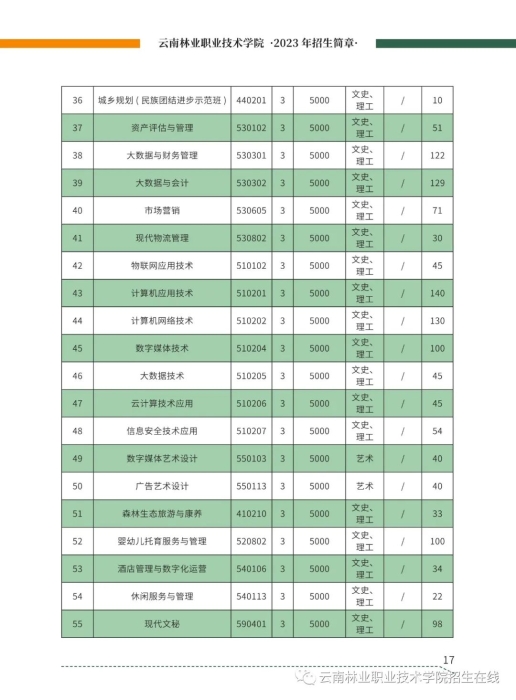 云南林业职业技术学院 ·2023 年招生简章·

| 36 | 城乡规划（民族团结进步示范班） | 440201 | 3 | 5000 | 文史、理工 | / | 10 |
|---|---|---|---|---|---|---|---|
| 37 | 资产评估与管理 | 530102 | 3 | 5000 | 文史、理工 | / | 51 |
| 38 | 大数据与财务管理 | 530301 | 3 | 5000 | 文史、理工 | / | 122 |
| 39 | 大数据与会计 | 530302 | 3 | 5000 | 文史、理工 | / | 129 |
| 40 | 市场营销 | 530605 | 3 | 5000 | 文史、理工 | / | 71 |
| 41 | 现代物流管理 | 530802 | 3 | 5000 | 文史、理工 | / | 30 |
| 42 | 物联网应用技术 | 510102 | 3 | 5000 | 文史、理工 | / | 45 |
| 43 | 计算机应用技术 | 510201 | 3 | 5000 | 文史、理工 | / | 140 |
| 44 | 计算机网络技术 | 510202 | 3 | 5000 | 文史、理工 | / | 130 |
| 45 | 数字媒体技术 | 510204 | 3 | 5000 | 文史、理工 | / | 100 |
| 46 | 大数据技术 | 510205 | 3 | 5000 | 文史、理工 | / | 45 |
| 47 | 云计算技术应用 | 510206 | 3 | 5000 | 文史、理工 | / | 45 |
| 48 | 信息安全技术应用 | 510207 | 3 | 5000 | 文史、理工 | / | 54 |
| 49 | 数字媒体艺术设计 | 550103 | 3 | 5000 | 艺术 | / | 40 |
| 50 | 广告艺术设计 | 550113 | 3 | 5000 | 艺术 | / | 40 |
| 51 | 森林生态旅游与康养 | 410210 | 3 | 5000 | 文史、理工 | / | 33 |
| 52 | 婴幼儿托育服务与管理 | 520802 | 3 | 5000 | 文史、理工 | / | 100 |
| 53 | 酒店管理与数字化运营 | 540106 | 3 | 5000 | 文史、理工 | / | 34 |
| 54 | 休闲服务与管理 | 540113 | 3 | 5000 | 文史、理工 | / | 22 |
| 55 | 现代文秘 | 590401 | 3 | 5000 | 文史、理工 | / | 98 |

17

云南林业职业技术学院招生在线